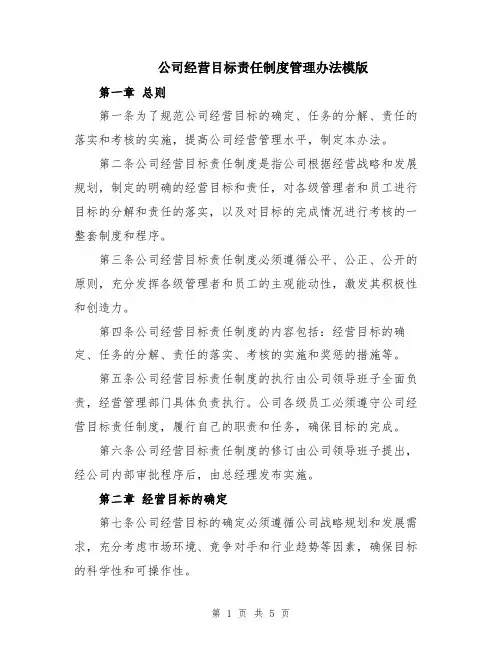 公司经营目标责任制度管理办法模版

第一章 总则

第一条为了规范公司经营目标的确定、任务的分解、责任的落实和考核的实施，提高公司经营管理水平，制定本办法。

第二条公司经营目标责任制度是指公司根据经营战略和发展规划，制定的明确的经营目标和责任，对各级管理者和员工进行目标的分解和责任的落实，以及对目标的完成情况进行考核的一整套制度和程序。

第三条公司经营目标责任制度必须遵循公平、公正、公开的原则，充分发挥各级管理者和员工的主观能动性，激发其积极性和创造力。

第四条公司经营目标责任制度的内容包括：经营目标的确定、任务的分解、责任的落实、考核的实施和奖惩的措施等。

第五条公司经营目标责任制度的执行由公司领导班子全面负责，经营管理部门具体负责执行。公司各级员工必须遵守公司经营目标责任制度，履行自己的职责和任务，确保目标的完成。

第六条公司经营目标责任制度的修订由公司领导班子提出，经公司内部审批程序后，由总经理发布实施。

第二章 经营目标的确定

第七条公司经营目标的确定必须遵循公司战略规划和发展需求，充分考虑市场环境、竞争对手和行业趋势等因素，确保目标的科学性和可操作性。

第 1 页 共 5 页